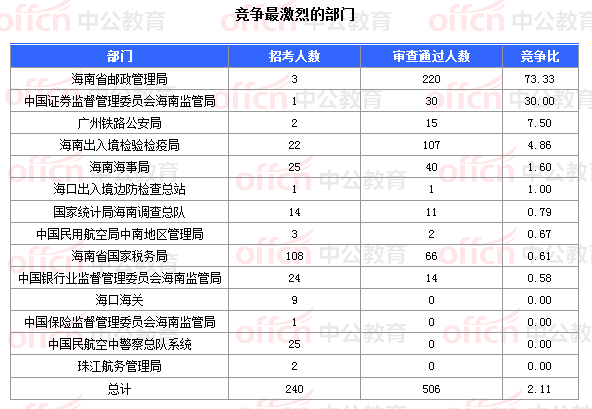 竞争最激烈的部门

| 部门 | 招考人数 | 审查通过人数 | 竞争比 |
|---|---|---|---|
| 海南省邮政管理局 | 3 | 220 | 73.33 |
| 中国证券监督管理委员会海南监管局 | 1 | 30 | 30.00 |
| 广州铁路公安局 | 2 | 15 | 7.50 |
| 海南出入境检验检疫局 | 22 | 107 | 4.86 |
| 海南海事局 | 25 | 40 | 1.60 |
| 海口出入境边防检查总站 | 1 | 1 | 1.00 |
| 国家统计局海南调查总队 | 14 | 11 | 0.79 |
| 中国民用航空局中南地区管理局 | 3 | 2 | 0.67 |
| 海南省国家税务局 | 108 | 66 | 0.61 |
| 中国银行业监督管理委员会海南监管局 | 24 | 14 | 0.58 |
| 海口海关 | 9 | 0 | 0.00 |
| 中国保险监督管理委员会海南监管局 | 1 | 0 | 0.00 |
| 中国民航空中警察总队系统 | 25 | 0 | 0.00 |
| 珠江航务管理局 | 2 | 0 | 0.00 |
| 总计 | 240 | 506 | 2.11 |

offcn 中公教育